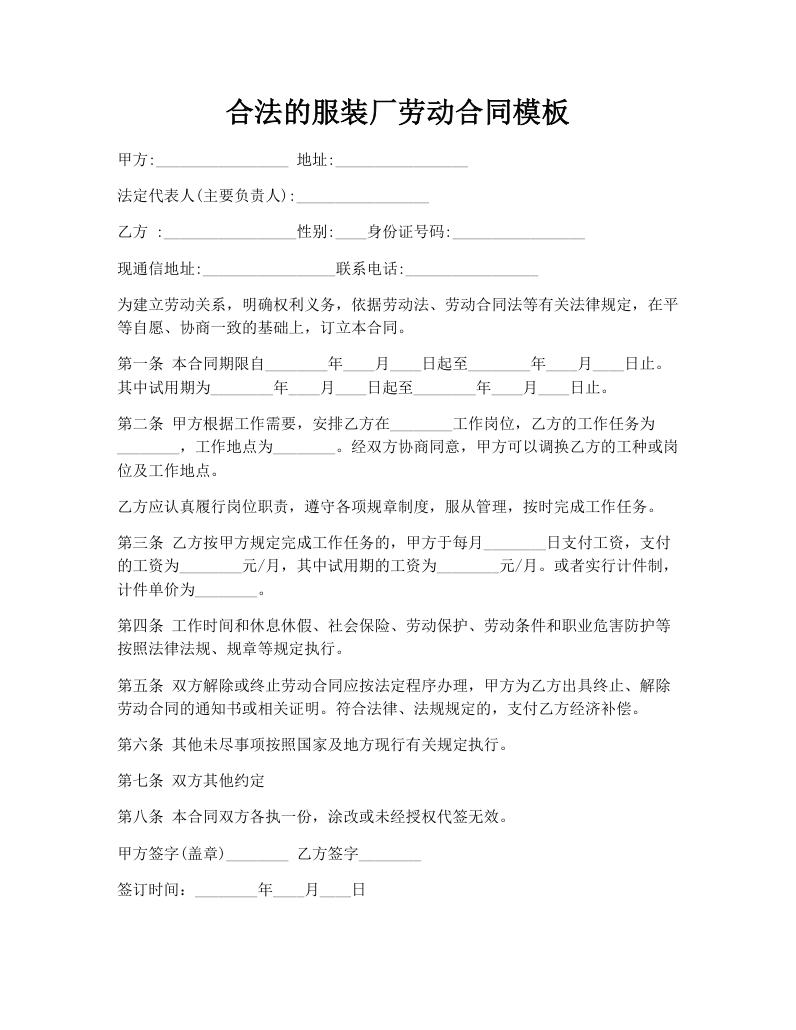 合法的服装厂劳动合同模板

甲方:________________ 地址:________________

法定代表人(主要负责人):________________

乙方 :________________性别:____身份证号码:________________

现通信地址:________________联系电话:________________

为建立劳动关系，明确权利义务，依据劳动法、劳动合同法等有关法律规定，在平等自愿、协商一致的基础上，订立本合同。

第一条 本合同期限自________年____月____日起至________年____月____日止。其中试用期为________年____月____日起至________年____月____日止。

第二条 甲方根据工作需要，安排乙方在________工作岗位，乙方的工作任务为________，工作地点为________。经双方协商同意，甲方可以调换乙方的工种或岗位及工作地点。

乙方应认真履行岗位职责，遵守各项规章制度，服从管理，按时完成工作任务。

第三条 乙方按甲方规定完成工作任务的，甲方于每月________日支付工资，支付的工资为________元/月，其中试用期的工资为________元/月。或者实行计件制，计件单价为________。

第四条 工作时间和休息休假、社会保险、劳动保护、劳动条件和职业危害防护等按照法律法规、规章等规定执行。

第五条 双方解除或终止劳动合同应按法定程序办理，甲方为乙方出具终止、解除劳动合同的通知书或相关证明。符合法律、法规规定的，支付乙方经济补偿。

第六条 其他未尽事项按照国家及地方现行有关规定执行。

第七条 双方其他约定

第八条 本合同双方各执一份，涂改或未经授权代签无效。

甲方签字(盖章)________ 乙方签字________

签订时间：________年____月____日